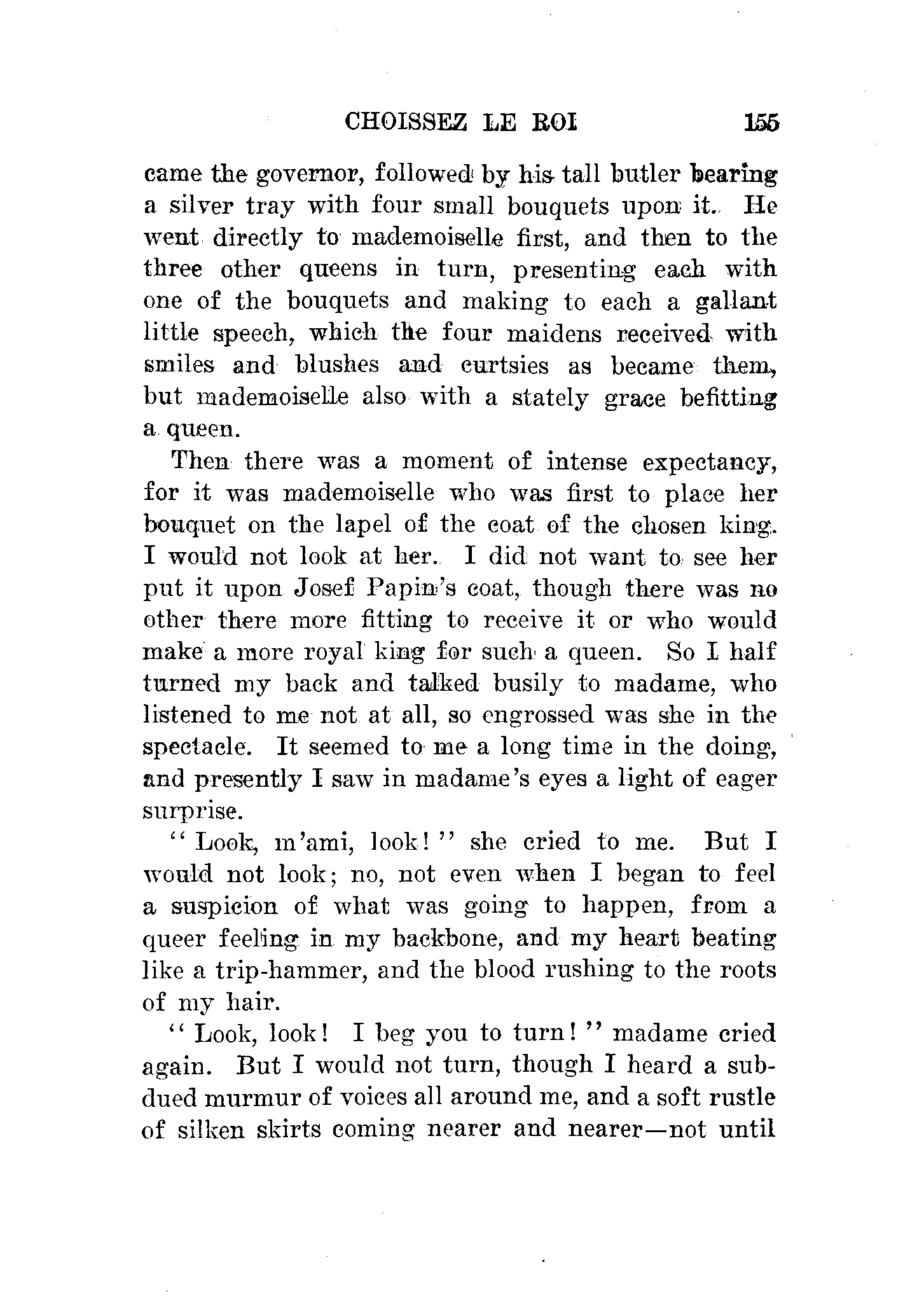 CHOISSEZ LE ROI 155

came the governor, followed by his tall butler bearing a silver tray with four small bouquets upon it. He went directly to mademoiselle first, and then to the three other queens in turn, presenting each with one of the bouquets and making to each a gallant little speech, which the four maidens received with smiles and blushes and curtsies as became them, but mademoiselle also with a stately grace befitting a queen.

Then there was a moment of intense expectancy, for it was mademoiselle who was first to place her bouquet on the lapel of the coat of the chosen king. I would not look at her. I did not want to see her put it upon Josef Papin's coat, though there was no other there more fitting to receive it or who would make a more royal king for such a queen. So I half turned my back and talked busily to madame, who listened to me not at all, so engrossed was she in the spectacle. It seemed to me a long time in the doing, and presently I saw in madame's eyes a light of eager surprise.

"Look, m'ami, look!" she cried to me. But I would not look; no, not even when I began to feel a suspicion of what was going to happen, from a queer feeling in my backbone, and my heart beating like a trip-hammer, and the blood rushing to the roots of my hair.

"Look, look! I beg you to turn!" madame cried again. But I would not turn, though I heard a subdued murmur of voices all around me, and a soft rustle of silken skirts coming nearer and nearer—not until